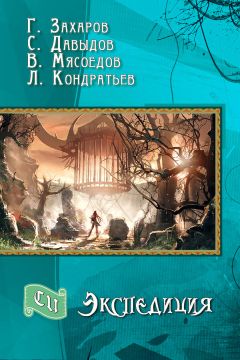 Г. Захаров
С. Давыдов
В. Мясоедов
Л. Кондратьев

СИ

Экспедиция